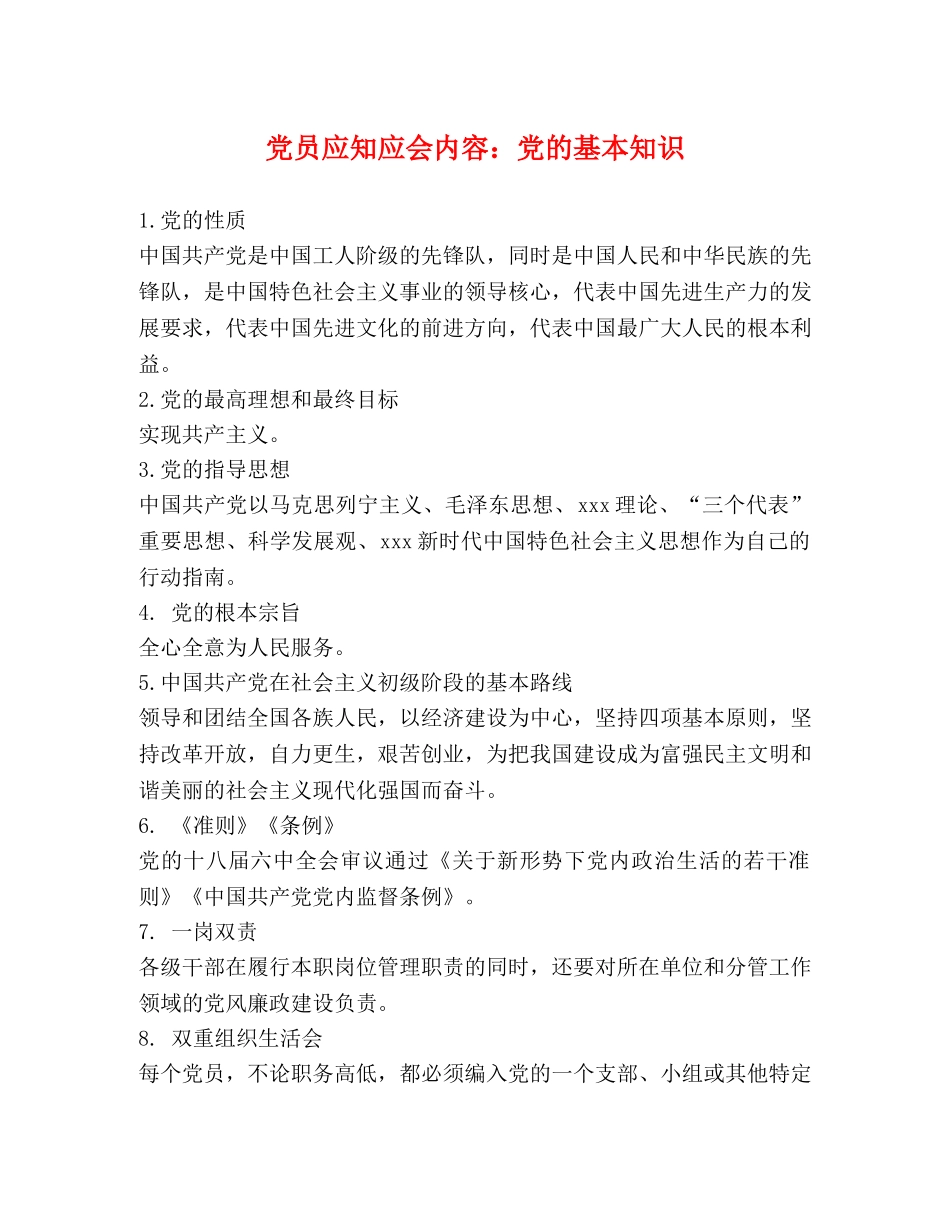 党员应知应会内容：党的基本知识

1.党的性质
中国共产党是中国工人阶级的先锋队，同时是中国人民和中华民族的先锋队，是中国特色社会主义事业的领导核心，代表中国先进生产力的发展要求，代表中国先进文化的前进方向，代表中国最广大人民的根本利益。
2.党的最高理想和最终目标
实现共产主义。
3.党的指导思想
中国共产党以马克思列宁主义、毛泽东思想、xxx理论、“三个代表”重要思想、科学发展观、xxx新时代中国特色社会主义思想作为自己的行动指南。
4. 党的根本宗旨
全心全意为人民服务。
5.中国共产党在社会主义初级阶段的基本路线
领导和团结全国各族人民，以经济建设为中心，坚持四项基本原则，坚持改革开放，自力更生，艰苦创业，为把我国建设成为富强民主文明和谐美丽的社会主义现代化强国而奋斗。
6. 《准则》《条例》
党的十八届六中全会审议通过《关于新形势下党内政治生活的若干准则》《中国共产党党内监督条例》。
7. 一岗双责
各级干部在履行本职岗位管理职责的同时，还要对所在单位和分管工作领域的党风廉政建设负责。
8. 双重组织生活会
每个党员，不论职务高低，都必须编入党的一个支部、小组或其他特定